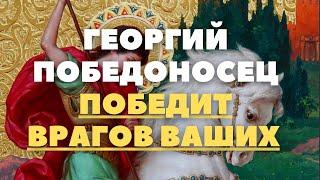 ГЕОРГИЙ ПОБЕДОНОСЕЦ ПОБЕДИТ ВРАГОВ ВАШИХ